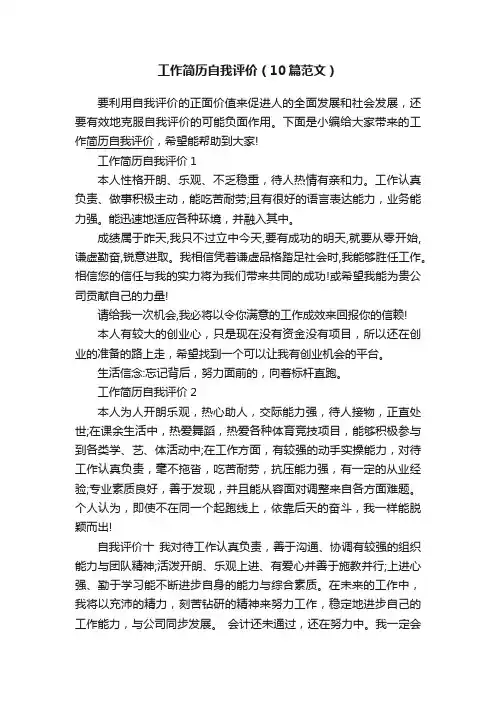 工作简历自我评价（10篇范文）

要利用自我评价的正面价值来促进人的全面发展和社会发展，还要有效地克服自我评价的可能负面作用。下面是小编给大家带来的工作简历自我评价，希望能帮助到大家!

工作简历自我评价 1

本人性格开朗、乐观、不乏稳重，待人热情有亲和力。工作认真负责、做事积极主动，能吃苦耐劳;且有很好的语言表达能力，业务能力强。能迅速地适应各种环境，并融入其中。

成绩属于昨天,我只不过立中今天,要有成功的明天,就要从零开始,谦虚勤奋,锐意进取。我相信凭着谦虚品格踏足社会时,我能够胜任工作。相信您的信任与我的实力将为我们带来共同的成功!或希望我能为贵公司贡献自己的力量!

请给我一次机会,我必将以令你满意的工作成效来回报你的信赖!

本人有较大的创业心，只是现在没有资金没有项目，所以还在创业的准备的路上走，希望找到一个可以让我有创业机会的平台。

生活信念:忘记背后，努力面前的，向着标杆直跑。

工作简历自我评价 2

本人为人开朗乐观，热心助人，交际能力强，待人接物，正直处世;在课余生活中，热爱舞蹈，热爱各种体育竞技项目，能够积极参与到各类学、艺、体活动中;在工作方面，有较强的动手实操能力，对待工作认真负责，毫不拖沓，吃苦耐劳，抗压能力强，有一定的从业经验;专业素质良好，善于发现，并且能从容面对调整来自各方面难题。个人认为，即使不在同一个起跑线上，依靠后天的奋斗，我一样能脱颖而出!

自我评价十 我对待工作认真负责，善于沟通、协调有较强的组织能力与团队精神;活泼开朗、乐观上进、有爱心并善于施教并行;上进心强、勤于学习能不断进步自身的能力与综合素质。在未来的工作中，我将以充沛的精力，刻苦钻研的精神来努力工作，稳定地进步自己的工作能力，与公司同步发展。 会计还未通过，还在努力中。我一定会